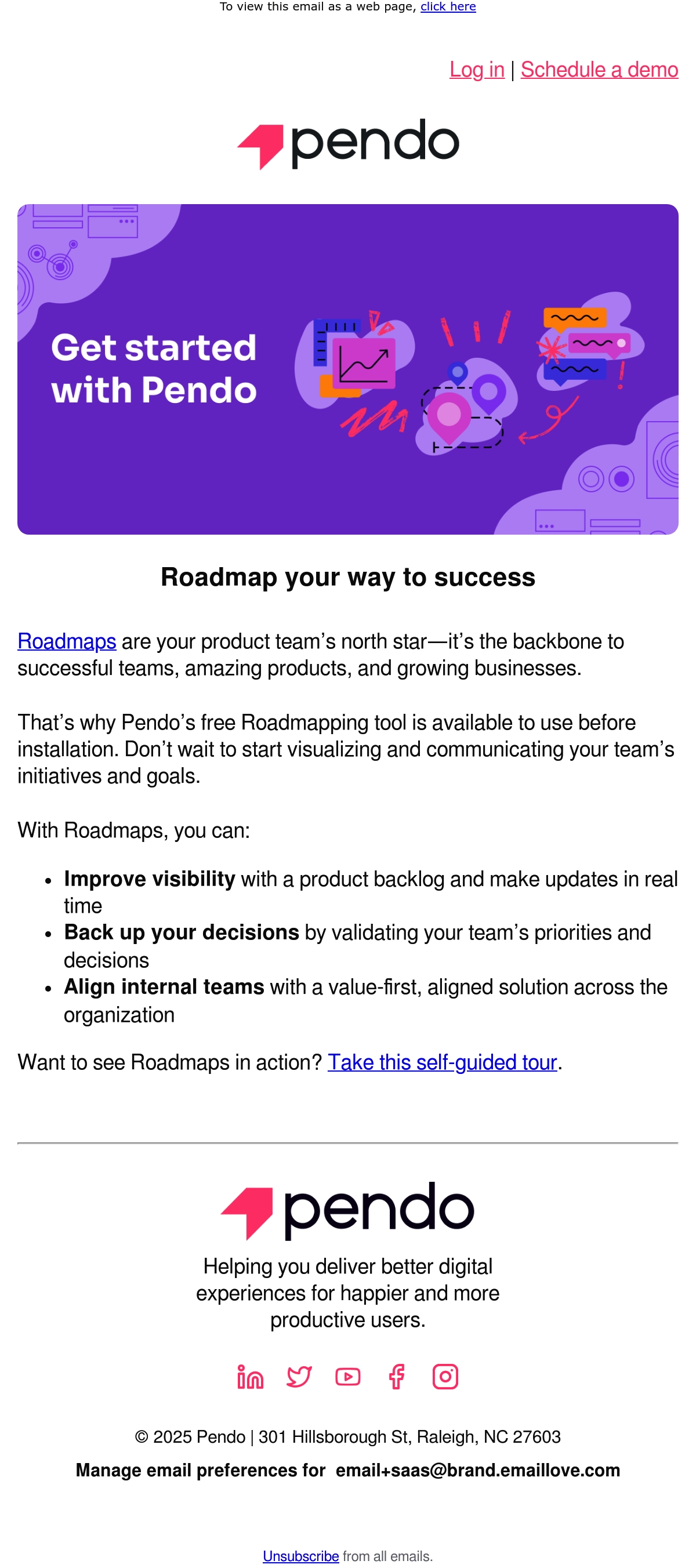 To view this email as a web page, click here

Log in | Schedule a demo

pendo

Get started with Pendo

Roadmap your way to success

Roadmaps are your product team's north star—it's the backbone to successful teams, amazing products, and growing businesses.

That's why Pendo's free Roadmapping tool is available to use before installation. Don't wait to start visualizing and communicating your team's initiatives and goals.

With Roadmaps, you can:

• Improve visibility with a product backlog and make updates in real time
• Back up your decisions by validating your team's priorities and decisions
• Align internal teams with a value-first, aligned solution across the organization

Want to see Roadmaps in action? Take this self-guided tour.

pendo

Helping you deliver better digital experiences for happier and more productive users.

© 2025 Pendo | 301 Hillsborough St, Raleigh, NC 27603

Manage email preferences for email+saas@brand.emaillove.com

Unsubscribe from all emails.